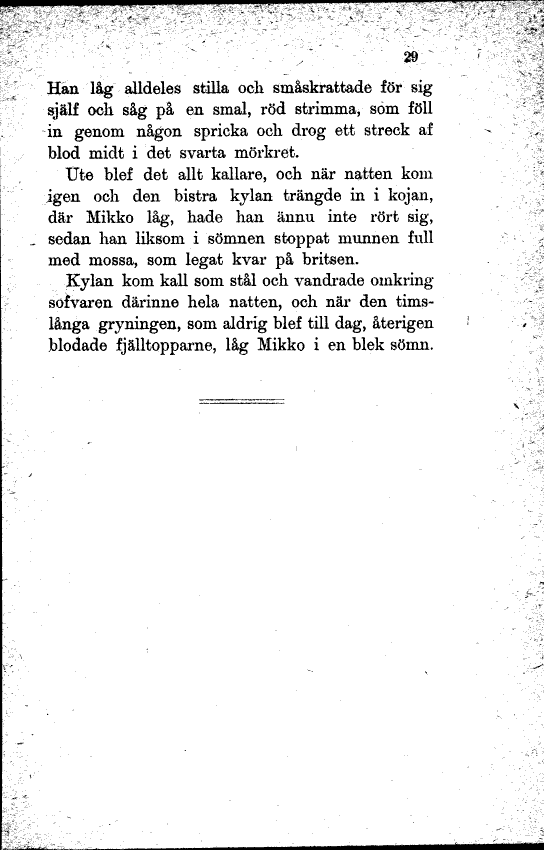 29

Han låg alldeles stilla och småskrattade för sig själf och såg på en smal, röd strimma, som föll in genom någon spricka och drog ett streck af blod midt i det svarta mörkret.

Ute blef det allt kallare, och när natten kom igen och den bistra kylan trängde in i kojan, där Mikko låg, hade han ännu inte rört sig, sedan han liksom i sömnen stoppat munnen full med mossa, som legat kvar på britsen.

Kylan kom kall som stål och vandrade omkring sofvaren därinne hela natten, och när den timslånga gryningen, som aldrig blef till dag, återigen blodade fjälltopparne, låg Mikko i en blek sömn.